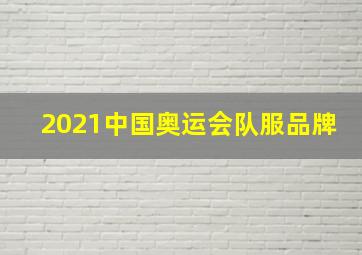 2021中国奥运会队服品牌